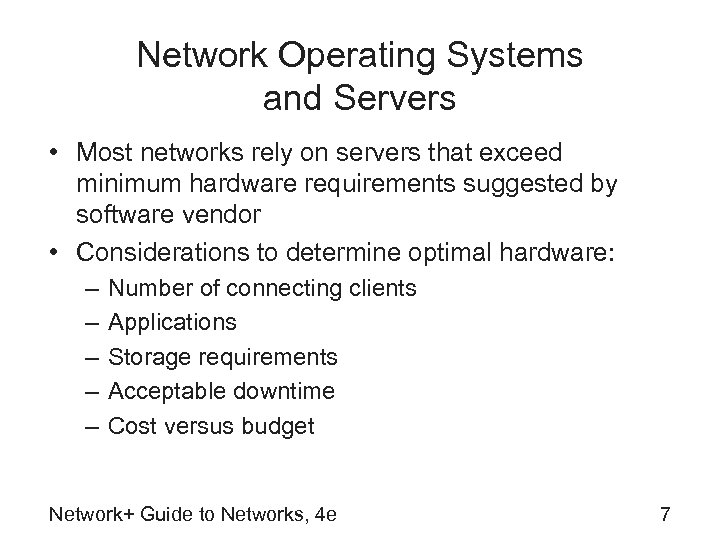 Network Operating Systems and Servers

• Most networks rely on servers that exceed minimum hardware requirements suggested by software vendor
• Considerations to determine optimal hardware:
– Number of connecting clients
– Applications
– Storage requirements
– Acceptable downtime
– Cost versus budget

Network+ Guide to Networks, 4e

7